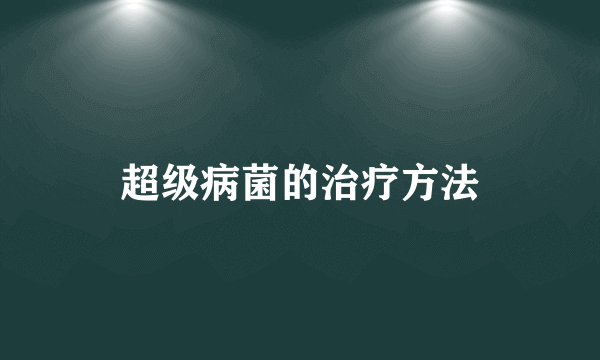 超级病菌的治疗方法